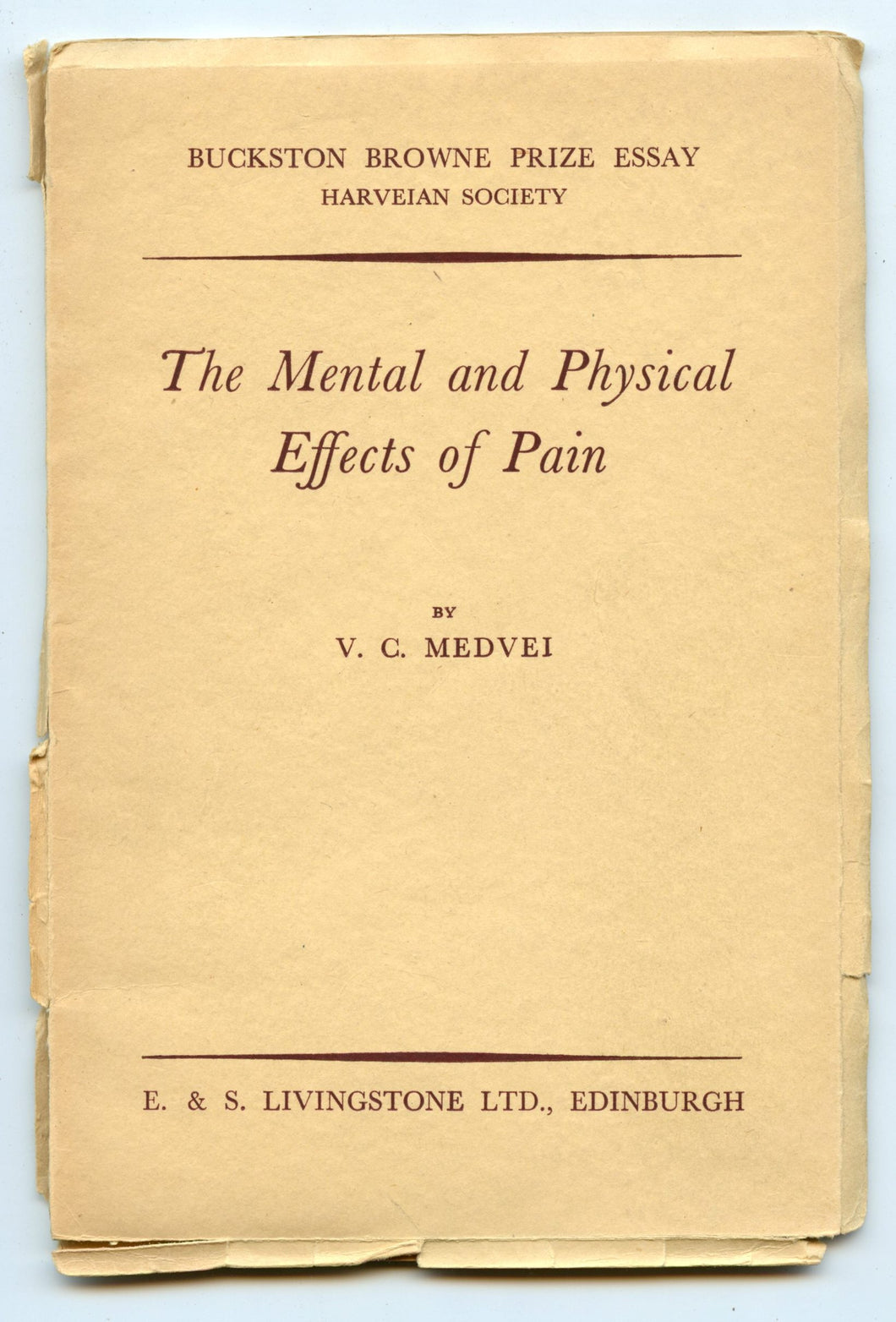 BUCKSTON BROWNE PRIZE ESSAY
HARVEIAN SOCIETY

The Mental and Physical Effects of Pain

BY
V. C. MEDVEI

E. & S. LIVINGSTONE LTD., EDINBURGH